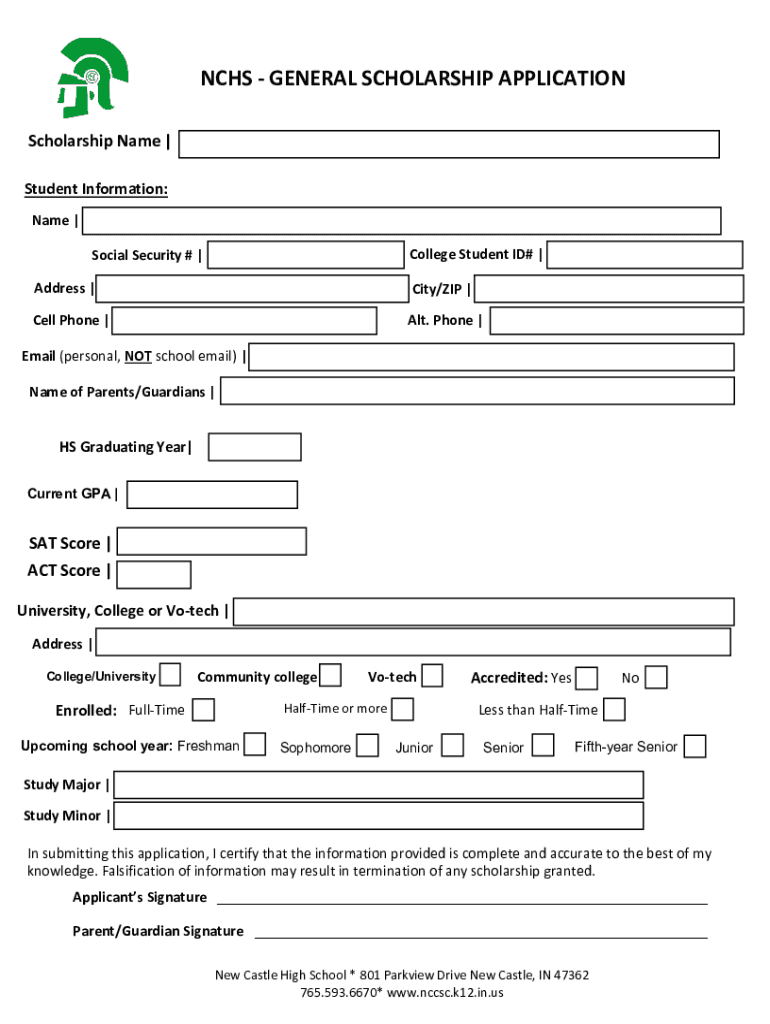 NCHS - GENERAL SCHOLARSHIP APPLICATION

Scholarship Name |

Student Information:

Name |

Social Security # |

College Student ID# |

Address |

City/ZIP |

Cell Phone |

Alt. Phone |

Email (personal, NOT school email) |

Name of Parents/Guardians |

HS Graduating Year|

Current GPA |

SAT Score |

ACT Score |

University, College or Vo-tech |

Address |

College/University

Community college

Vo-tech

Accredited: Yes

No

Enrolled: Full-Time

Half-Time or more

Less than Half-Time

Upcoming school year: Freshman

Sophomore

Junior

Senior

Fifth-year Senior

Study Major |

Study Minor |

In submitting this application, I certify that the information provided is complete and accurate to the best of my knowledge. Falsification of information may result in termination of any scholarship granted.

Applicant's Signature

Parent/Guardian Signature

New Castle High School * 801 Parkview Drive New Castle, IN 47362
765.593.6670* www.nccsc.k12.in.us